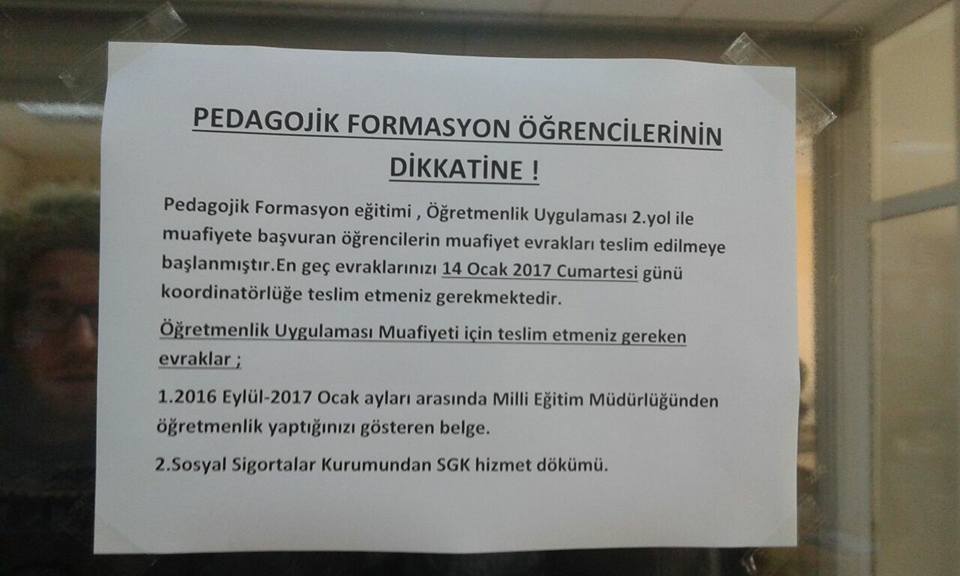 PEDAGOJİK FORMASYON ÖĞRENCİLERİNİN DİKKATİNE !

Pedagojik Formasyon eğitimi , Öğretmenlik Uygulaması 2.yol ile muafiyete başvuran öğrencilerin muafiyet evrakları teslim edilmeye başlanmıştır.En geç evraklarınızı 14 Ocak 2017 Cumartesi günü koordinatörlüğe teslim etmeniz gerekmektedir.

Öğretmenlik Uygulaması Muafiyeti için teslim etmeniz gereken evraklar ;

1.2016 Eylül-2017 Ocak ayları arasında Milli Eğitim Müdürlüğünden öğretmenlik yaptığınızı gösteren belge.

2.Sosyal Sigortalar Kurumundan SGK hizmet dökümü.